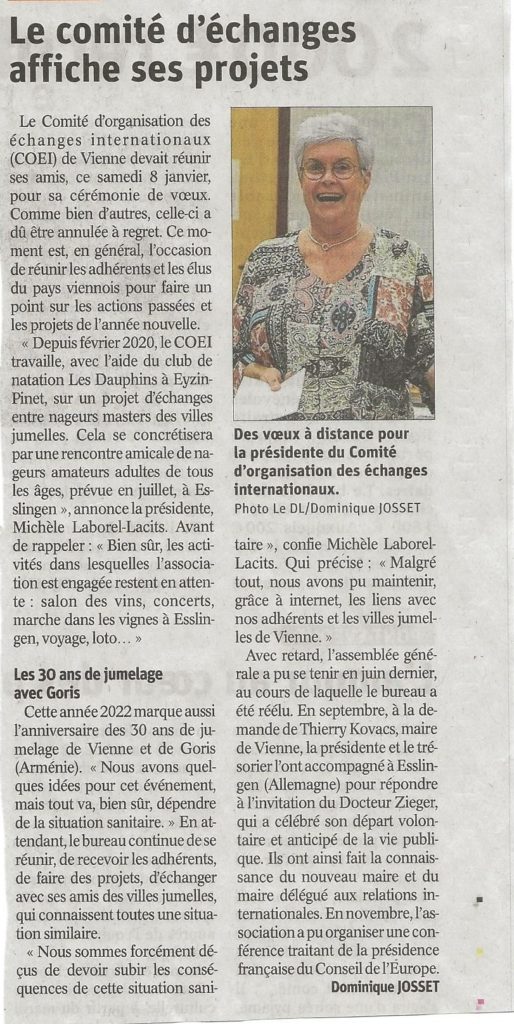 Le comité d'échanges affiche ses projets

Le Comité d'organisation des échanges internationaux (COEI) de Vienne devait réunir ses amis, ce samedi 8 janvier, pour sa cérémonie de vœux. Comme bien d'autres, celle-ci a dû être annulée à regret. Ce moment est, en général, l'occasion de réunir les adhérents et les élus du pays viennois pour faire un point sur les actions passées et les projets de l'année nouvelle.

« Depuis février 2020, le COEI travaille, avec l'aide du club de natation Les Dauphins à Eyzin-Pinet, sur un projet d'échanges entre nageurs masters des villes jumelles. Cela se concrétisera par une rencontre amicale de nageurs amateurs adultes de tous les âges, prévue en juillet, à Esslingen », annonce la présidente, Michèle Laborel-Lacits. Avant de rappeler : « Bien sûr, les activités dans lesquelles l'association est engagée restent en attente : salon des vins, concerts, marche dans les vignes à Esslingen, voyage, loto… »

Les 30 ans de jumelage avec Goris

Cette année 2022 marque aussi l'anniversaire des 30 ans de jumelage de Vienne et de Goris (Arménie). « Nous avons quelques idées pour cet événement, mais tout va, bien sûr, dépendre de la situation sanitaire. » En attendant, le bureau continue de se réunir, de recevoir les adhérents, de faire des projets, d'échanger avec ses amis des villes jumelles, qui connaissent toutes une situation similaire.

« Nous sommes forcément déçus de devoir subir les conséquences de cette situation sanitaire », confie Michèle Laborel-Lacits. Qui précise : « Malgré tout, nous avons pu maintenir, grâce à internet, les liens avec nos adhérents et les villes jumelles de Vienne. »

Avec retard, l'assemblée générale a pu se tenir en juin dernier, au cours de laquelle le bureau a été réélu. En septembre, à la demande de Thierry Kovacs, maire de Vienne, la présidente et le trésorier l'ont accompagné à Esslingen (Allemagne) pour répondre à l'invitation du Docteur Zieger, qui a célébré son départ volontaire et anticipé de la vie publique. Ils ont ainsi fait la connaissance du nouveau maire et du maire délégué aux relations internationales. En novembre, l'association a pu organiser une conférence traitant de la présidence française du Conseil de l'Europe.

Dominique JOSSET

Des vœux à distance pour la présidente du Comité d'organisation des échanges internationaux.
Photo Le DL/Dominique JOSSET